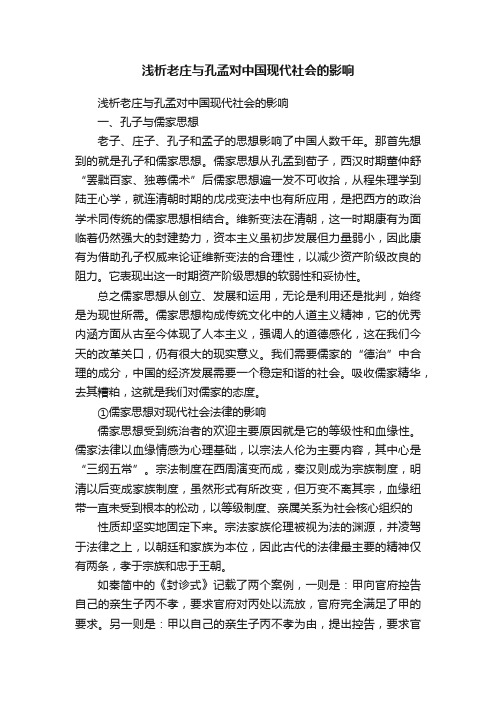 浅析老庄与孔孟对中国现代社会的影响

浅析老庄与孔孟对中国现代社会的影响

一、孔子与儒家思想

老子、庄子、孔子和孟子的思想影响了中国人数千年。那首先想到的就是孔子和儒家思想。儒家思想从孔孟到荀子，西汉时期董仲舒“罢黜百家、独尊儒术”后儒家思想遍一发不可收拾，从程朱理学到陆王心学，就连清朝时期的戊戌变法中也有所应用，是把西方的政治学术同传统的儒家思想相结合。维新变法在清朝，这一时期康有为面临着仍然强大的封建势力，资本主义虽初步发展但力量弱小，因此康有为借助孔子权威来论证维新变法的合理性，以减少资产阶级改良的阻力。它表现出这一时期资产阶级思想的软弱性和妥协性。

总之儒家思想从创立、发展和运用，无论是利用还是批判，始终是为现世所需。儒家思想构成传统文化中的人道主义精神，它的优秀内涵方面从古至今体现了人本主义，强调人的道德感化，这在我们今天的改革关口，仍有很大的现实意义。我们需要儒家的“德治”中合理的成分，中国的经济发展需要一个稳定和谐的社会。吸收儒家精华，去其糟粕，这就是我们对儒家的态度。

①儒家思想对现代社会法律的影响

儒家思想受到统治者的欢迎主要原因就是它的等级性和血缘性。儒家法律以血缘情感为心理基础，以宗法人伦为主要内容，其中心是“三纲五常”。宗法制度在西周演变而成，秦汉则成为宗族制度，明清以后变成家族制度，虽然形式有所改变，但万变不离其宗，血缘纽带一直未受到根本的松动，以等级制度、亲属关系为社会核心组织的

性质却坚实地固定下来。宗法家族伦理被视为法的渊源，并凌驾于法律之上，以朝廷和家族为本位，因此古代的法律最主要的精神仅有两条，孝于宗族和忠于王朝。

如秦简中的《封诊式》记载了两个案例，一则是：甲向官府控告自己的亲生子丙不孝，要求官府对丙处以流放，官府完全满足了甲的要求。另一则是：甲以自己的亲生子丙不孝为由，提出控告，要求官